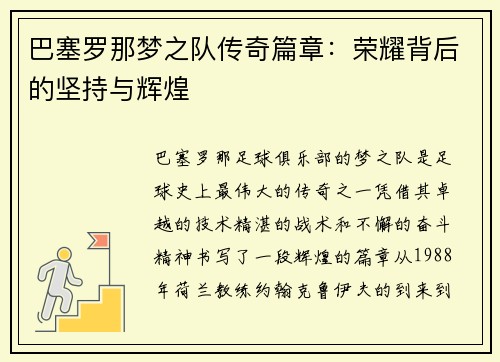 巴塞罗那梦之队传奇篇章：荣耀背后的坚持与辉煌

巴塞罗那足球俱乐部的梦之队是足球史上最伟大的传奇之一凭借其卓越的技术精湛的战术和不懈的奋斗精神书写了一段辉煌的篇章从1988年荷兰教练约翰克鲁伊夫的到来到